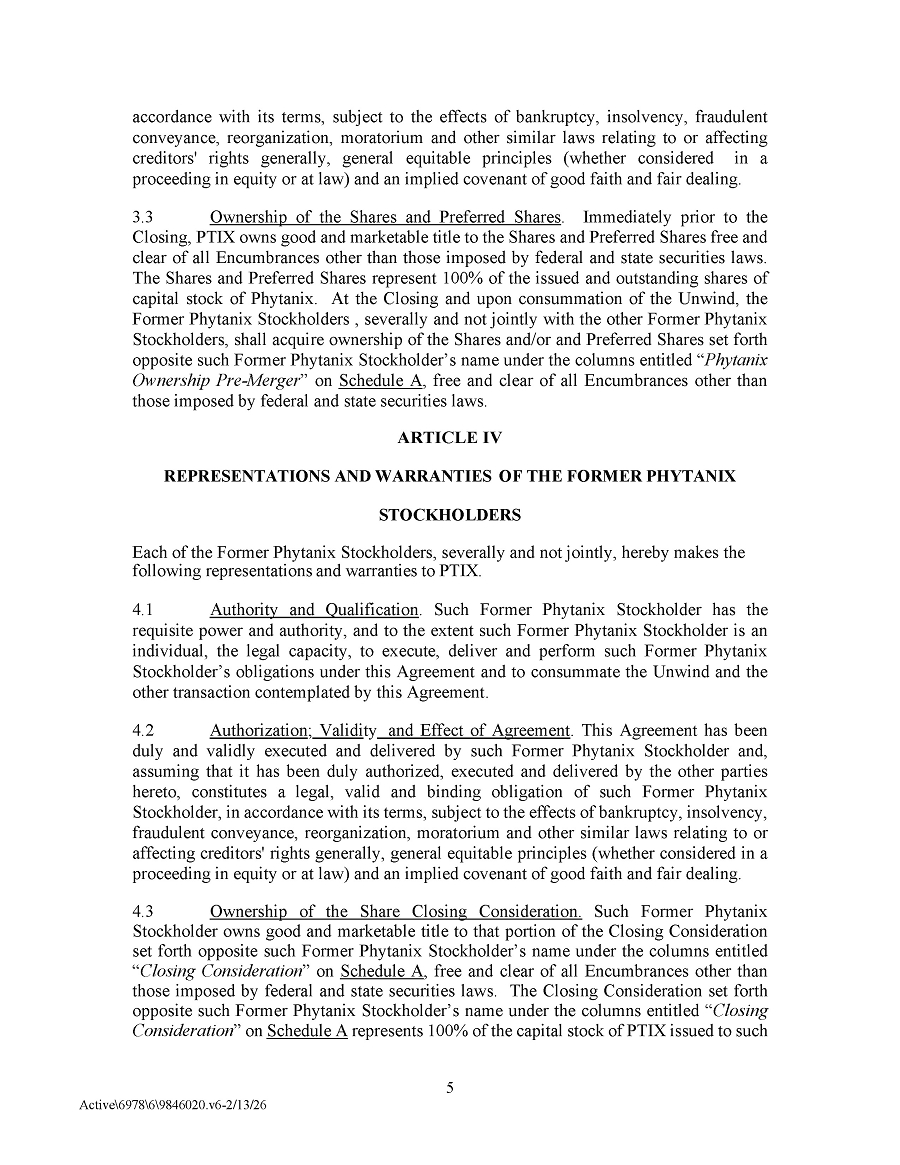 accordance with its terms, subject to the effects of bankruptcy, insolvency, fraudulent conveyance, reorganization, moratorium and other similar laws relating to or affecting creditors' rights generally, general equitable principles (whether considered in a proceeding in equity or at law) and an implied covenant of good faith and fair dealing.

3.3 Ownership of the Shares and Preferred Shares. Immediately prior to the Closing, PTIX owns good and marketable title to the Shares and Preferred Shares free and clear of all Encumbrances other than those imposed by federal and state securities laws. The Shares and Preferred Shares represent 100% of the issued and outstanding shares of capital stock of Phytanix. At the Closing and upon consummation of the Unwind, the Former Phytanix Stockholders , severally and not jointly with the other Former Phytanix Stockholders, shall acquire ownership of the Shares and/or and Preferred Shares set forth opposite such Former Phytanix Stockholder's name under the columns entitled "Phytanix Ownership Pre-Merger" on Schedule A, free and clear of all Encumbrances other than those imposed by federal and state securities laws.

ARTICLE IV

REPRESENTATIONS AND WARRANTIES OF THE FORMER PHYTANIX

STOCKHOLDERS

Each of the Former Phytanix Stockholders, severally and not jointly, hereby makes the following representations and warranties to PTIX.

4.1 Authority and Qualification. Such Former Phytanix Stockholder has the requisite power and authority, and to the extent such Former Phytanix Stockholder is an individual, the legal capacity, to execute, deliver and perform such Former Phytanix Stockholder's obligations under this Agreement and to consummate the Unwind and the other transaction contemplated by this Agreement.

4.2 Authorization; Validity and Effect of Agreement. This Agreement has been duly and validly executed and delivered by such Former Phytanix Stockholder and, assuming that it has been duly authorized, executed and delivered by the other parties hereto, constitutes a legal, valid and binding obligation of such Former Phytanix Stockholder, in accordance with its terms, subject to the effects of bankruptcy, insolvency, fraudulent conveyance, reorganization, moratorium and other similar laws relating to or affecting creditors' rights generally, general equitable principles (whether considered in a proceeding in equity or at law) and an implied covenant of good faith and fair dealing.

4.3 Ownership of the Share Closing Consideration. Such Former Phytanix Stockholder owns good and marketable title to that portion of the Closing Consideration set forth opposite such Former Phytanix Stockholder's name under the columns entitled "Closing Consideration" on Schedule A, free and clear of all Encumbrances other than those imposed by federal and state securities laws. The Closing Consideration set forth opposite such Former Phytanix Stockholder's name under the columns entitled "Closing Consideration" on Schedule A represents 100% of the capital stock of PTIX issued to such

5

Active\6978\6\9846020.v6-2/13/26